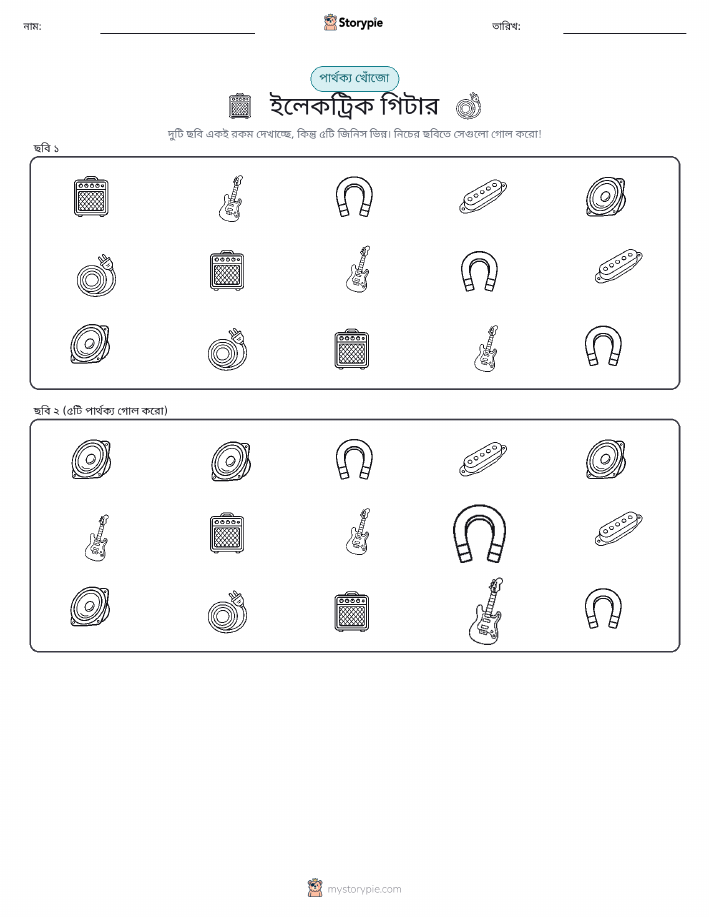 নাম:

Storypie

তারিখ:

পার্থক্য খোঁজো

ইলেকট্রিক গিটার

দুটি ছবি একই রকম দেখাচ্ছে, কিন্তু ৫টি জিনিস ভিন্ন। নিচের ছবিতে সেগুলো গোল করো!

ছবি ১

ছবি ২ (৫টি পার্থক্য গোল করো)

mystorypie.com